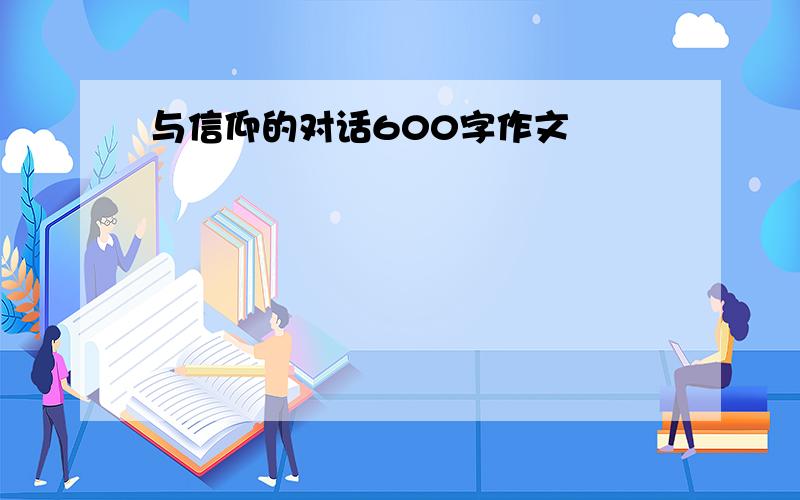 与信仰的对话600字作文